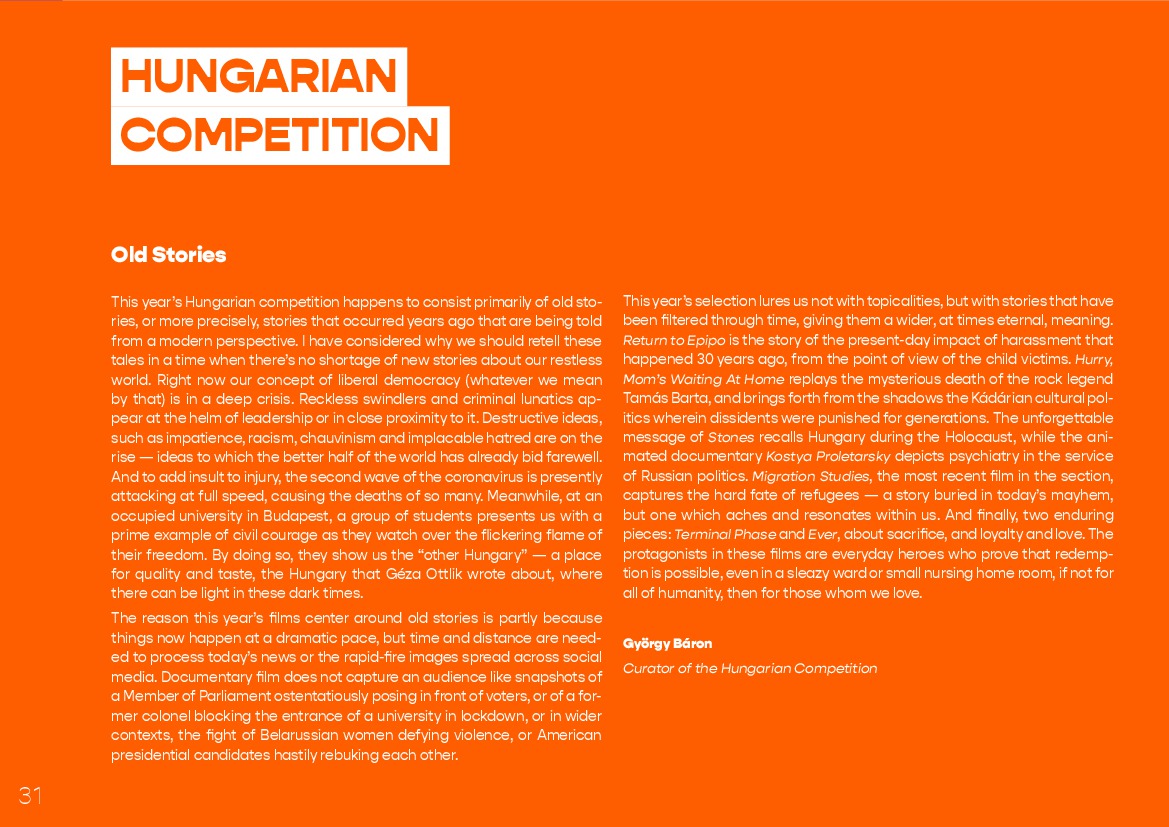 HUNGARIAN COMPETITION

Old Stories

This year's Hungarian competition happens to consist primarily of old stories, or more precisely, stories that occurred years ago that are being told from a modern perspective. I have considered why we should retell these tales in a time when there's no shortage of new stories about our restless world. Right now our concept of liberal democracy (whatever we mean by that) is in a deep crisis. Reckless swindlers and criminal lunatics appear at the helm of leadership or in close proximity to it. Destructive ideas, such as impatience, racism, chauvinism and implacable hatred are on the rise — ideas to which the better half of the world has already bid farewell. And to add insult to injury, the second wave of the coronavirus is presently attacking at full speed, causing the deaths of so many. Meanwhile, at an occupied university in Budapest, a group of students presents us with a prime example of civil courage as they watch over the flickering flame of their freedom. By doing so, they show us the "other Hungary" — a place for quality and taste, the Hungary that Géza Ottlik wrote about, where there can be light in these dark times.

The reason this year's films center around old stories is partly because things now happen at a dramatic pace, but time and distance are needed to process today's news or the rapid-fire images spread across social media. Documentary film does not capture an audience like snapshots of a Member of Parliament ostentatiously posing in front of voters, or of a former colonel blocking the entrance of a university in lockdown, or in wider contexts, the fight of Belarussian women defying violence, or American presidential candidates hastily rebuking each other.

This year's selection lures us not with topicalities, but with stories that have been filtered through time, giving them a wider, at times eternal, meaning. Return to Epipo is the story of the present-day impact of harassment that happened 30 years ago, from the point of view of the child victims. Hurry, Mom's Waiting At Home replays the mysterious death of the rock legend Tamás Barta, and brings forth from the shadows the Kádárian cultural politics wherein dissidents were punished for generations. The unforgettable message of Stones recalls Hungary during the Holocaust, while the animated documentary Kostya Proletarsky depicts psychiatry in the service of Russian politics. Migration Studies, the most recent film in the section, captures the hard fate of refugees — a story buried in today's mayhem, but one which aches and resonates within us. And finally, two enduring pieces: Terminal Phase and Ever, about sacrifice, and loyalty and love. The protagonists in these films are everyday heroes who prove that redemption is possible, even in a sleazy ward or small nursing home room, if not for all of humanity, then for those whom we love.

György Báron
Curator of the Hungarian Competition

31